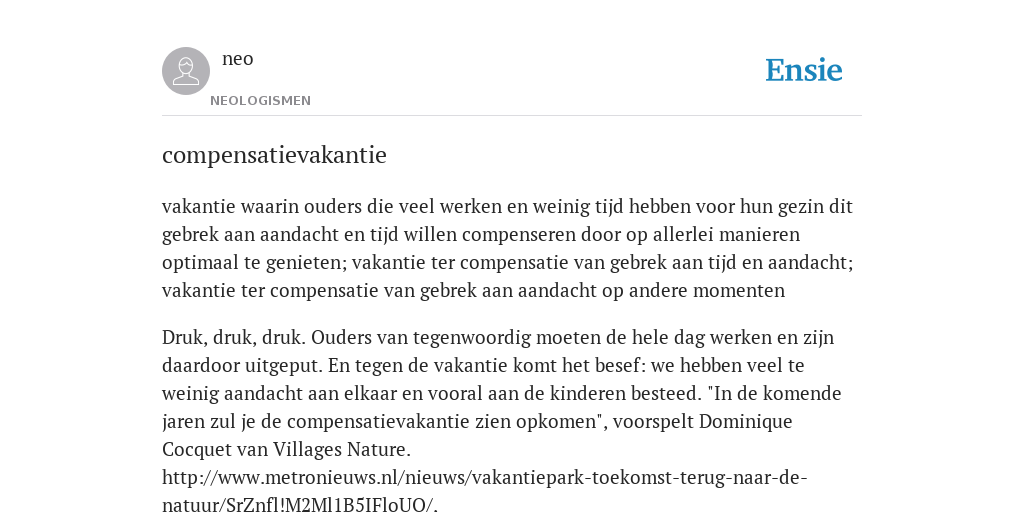 neo
NEOLOGISMEN
Ensie

compensatievakantie

vakantie waarin ouders die veel werken en weinig tijd hebben voor hun gezin dit gebrek aan aandacht en tijd willen compenseren door op allerlei manieren optimaal te genieten; vakantie ter compensatie van gebrek aan tijd en aandacht; vakantie ter compensatie van gebrek aan aandacht op andere momenten

Druk, druk, druk. Ouders van tegenwoordig moeten de hele dag werken en zijn daardoor uitgeput. En tegen de vakantie komt het besef: we hebben veel te weinig aandacht aan elkaar en vooral aan de kinderen besteed. "In de komende jaren zul je de compensatievakantie zien opkomen", voorspelt Dominique Cocquet van Villages Nature. http://www.metronieuws.nl/nieuws/vakantiepark-toekomst-terug-naar-de-natuur/SrZnfl!M2Ml1B5IFloUO/.